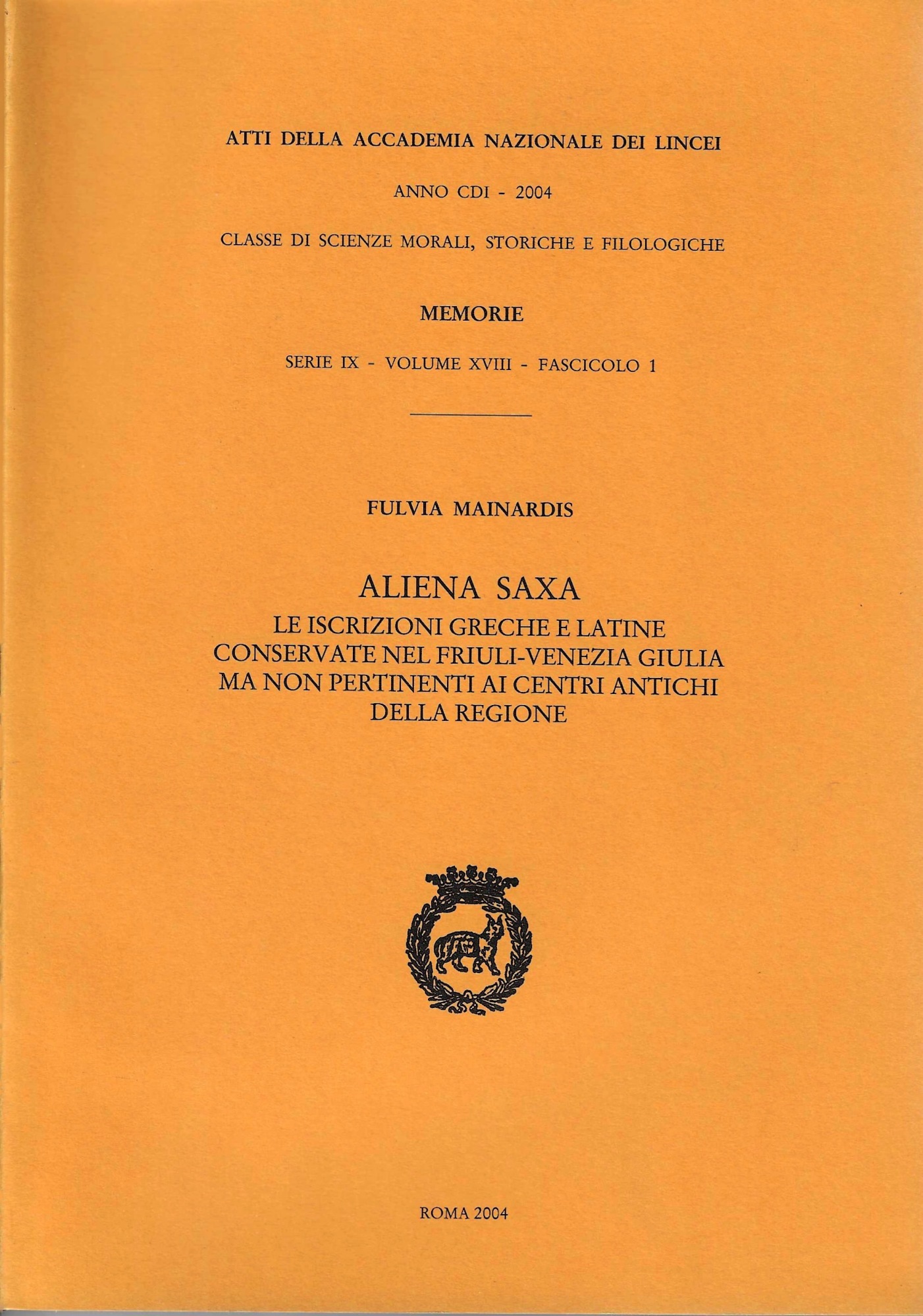 ATTI DELLA ACCADEMIA NAZIONALE DEI LINCEI

ANNO CDI - 2004

CLASSE DI SCIENZE MORALI, STORICHE E FILOLOGICHE

MEMORIE

SERIE IX - VOLUME XVIII - FASCICOLO 1

FULVIA MAINARDIS

ALIENA SAXA
LE ISCRIZIONI GRECHE E LATINE CONSERVATE NEL FRIULI-VENEZIA GIULIA MA NON PERTINENTI AI CENTRI ANTICHI DELLA REGIONE

ROMA 2004